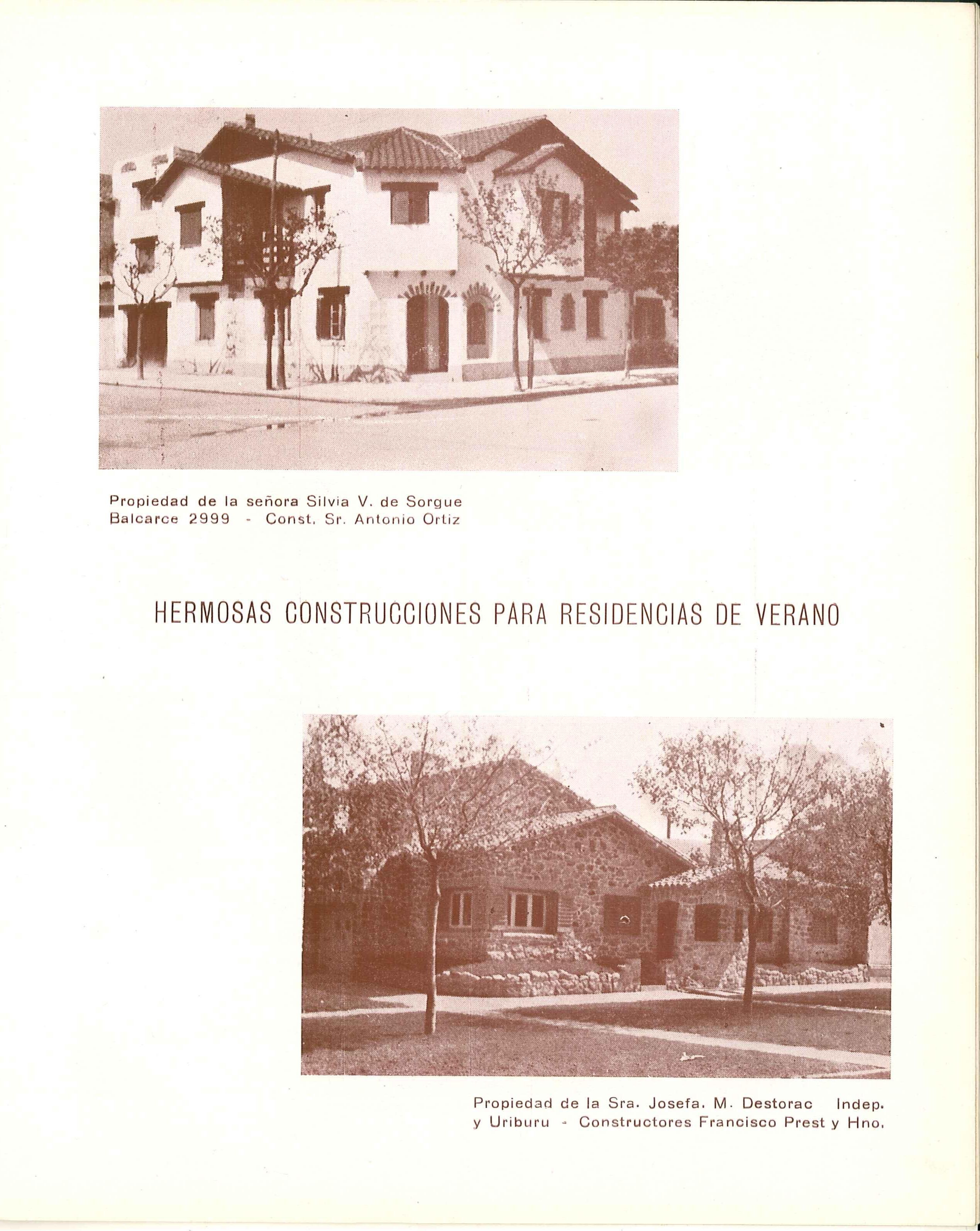 Propiedad de la señora Silvia V. de Sorgue
Balcarce 2999 - Const. Sr. Antonio Ortiz

HERMOSAS CONSTRUCCIONES PARA RESIDENCIAS DE VERANO

Propiedad de la Sra. Josefa. M. Destorac Indep. y Uriburu - Constructores Francisco Prest y Hno.